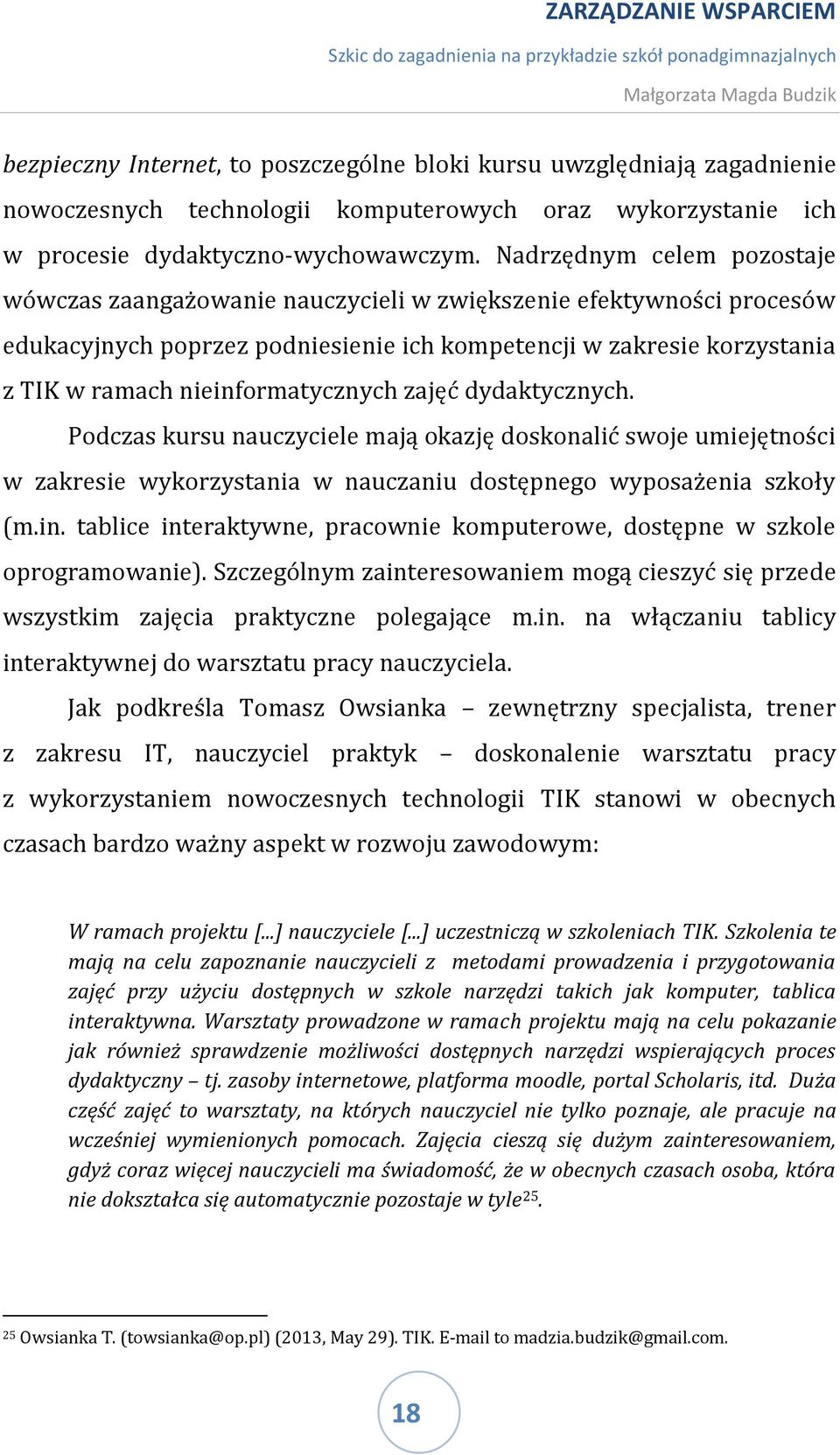 ZARZĄDZANIE WSPARCIEM

Szkic do zagadnienia na przykładzie szkół ponadgimnazjalnych

Małgorzata Magda Budzik

bezpieczny Internet, to poszczególne bloki kursu uwzględniają zagadnienie nowoczesnych technologii komputerowych oraz wykorzystanie ich w procesie dydaktyczno-wychowawczym. Nadrzędnym celem pozostaje wówczas zaangażowanie nauczycieli w zwiększenie efektywności procesów edukacyjnych poprzez podniesienie ich kompetencji w zakresie korzystania z TIK w ramach nieinformatycznych zajęć dydaktycznych.

Podczas kursu nauczyciele mają okazję doskonalić swoje umiejętności w zakresie wykorzystania w nauczaniu dostępnego wyposażenia szkoły (m.in. tablice interaktywne, pracownie komputerowe, dostępne w szkole oprogramowanie). Szczególnym zainteresowaniem mogą cieszyć się przede wszystkim zajęcia praktyczne polegające m.in. na włączaniu tablicy interaktywnej do warsztatu pracy nauczyciela.

Jak podkreśla Tomasz Owsianka – zewnętrzny specjalista, trener z zakresu IT, nauczyciel praktyk – doskonalenie warsztatu pracy z wykorzystaniem nowoczesnych technologii TIK stanowi w obecnych czasach bardzo ważny aspekt w rozwoju zawodowym:

W ramach projektu [...] nauczyciele [...] uczestniczą w szkoleniach TIK. Szkolenia te mają na celu zapoznanie nauczycieli z metodami prowadzenia i przygotowania zajęć przy użyciu dostępnych w szkole narzędzi takich jak komputer, tablica interaktywna. Warsztaty prowadzone w ramach projektu mają na celu pokazanie jak również sprawdzenie możliwości dostępnych narzędzi wspierających proces dydaktyczny – tj. zasoby internetowe, platforma moodle, portal Scholaris, itd. Duża część zajęć to warsztaty, na których nauczyciel nie tylko poznaje, ale pracuje na wcześniej wymienionych pomocach. Zajęcia cieszą się dużym zainteresowaniem, gdyż coraz więcej nauczycieli ma świadomość, że w obecnych czasach osoba, która nie dokształca się automatycznie pozostaje w tyle$^{25}$.

$^{25}$ Owsianka T. (towsianka@op.pl) (2013, May 29). TIK. E-mail to madzia.budzik@gmail.com.

18